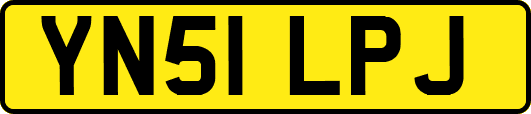 YN51 LPJ